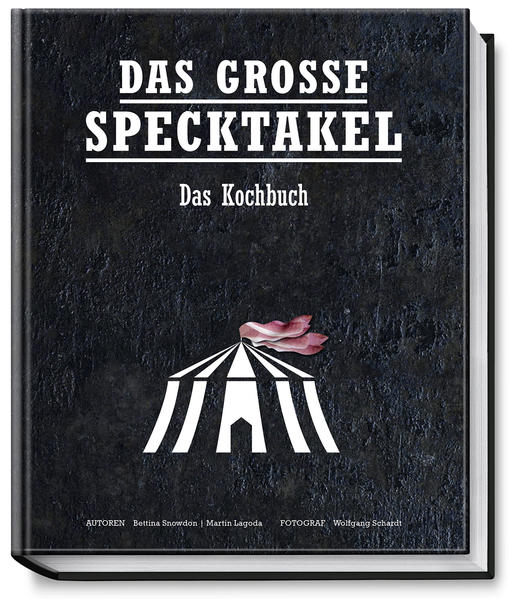 DAS GROSSE
SPECKTAKEL

Das Kochbuch

AUTOREN Bettina Snowdon | Martin Lagoda FOTOGRAF Wolfgang Schardt